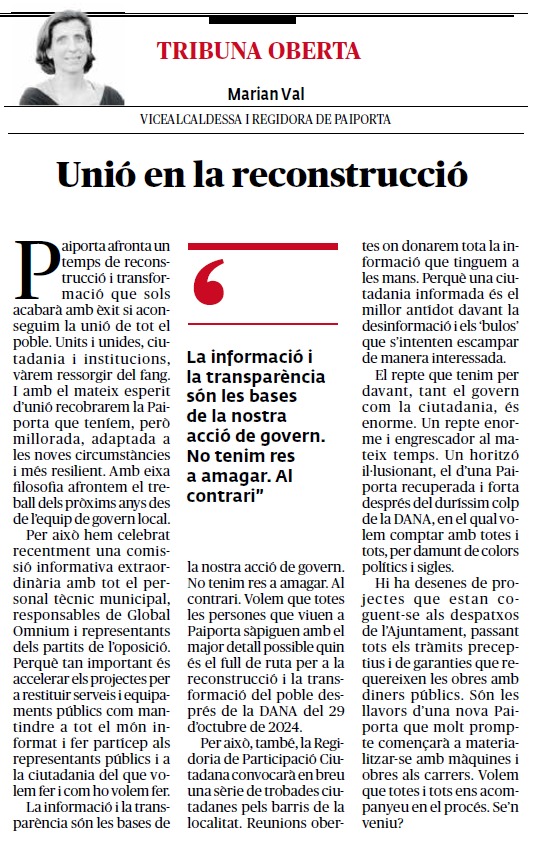 TRIBUNA OBERTA

Marian Val

VICEALCALDESSA I REGIDORA DE PAIPORTA

Unió en la reconstrucció

Paiporta afronta un temps de reconstrucció i transformació que sols acabarà amb èxit si aconseguim la unió de tot el poble. Units i unides, ciutadania i institucions, vàrem ressorgir del fang. I amb el mateix esperit d'unió recobrarem la Paiporta que teníem, però millorada, adaptada a les noves circumstàncies i més resilient. Amb eixa filosofia afrontem el treball dels pròxims anys des de l'equip de govern local.

Per això hem celebrat recentment una comissió informativa extraordinària amb tot el personal tècnic municipal, responsables de Global Omnium i representants dels partits de l'oposició. Perquè tan important és accelerar els projectes per a restituir serveis i equipaments públics com mantindre a tot el món informat i fer partícep als representants públics i a la ciutadania del que volem fer i com ho volem fer.

La informació i la transparència són les bases de la nostra acció de govern. No tenim res a amagar. Al contrari. Volem que totes les persones que viuen a Paiporta sàpiguen amb el major detall possible quin és el full de ruta per a la reconstrucció i la transformació del poble després de la DANA del 29 d'octubre de 2024.

Per això, també, la Regidoria de Participació Ciutadana convocarà en breu una sèrie de trobades ciutadanes pels barris de la localitat. Reunions obertes on donarem tota la informació que tinguem a les mans. Perquè una ciutadania informada és el millor antídot davant la desinformació i els 'bulos' que s'intenten escampar de manera interessada.

El repte que tenim per davant, tant el govern com la ciutadania, és enorme. Un repte enorme i engrescador al mateix temps. Un horitzó il·lusionant, el d'una Paiporta recuperada i forta després del duríssim colp de la DANA, en el qual volem comptar amb totes i tots, per damunt de colors polítics i sigles.

Hi ha desenes de projectes que estan coguent-se als despatxos de l'Ajuntament, passant tots els tràmits preceptius i de garanties que requereixen les obres amb diners públics. Són les llavors d'una nova Paiporta que molt prompte començarà a materialitzar-se amb màquines i obres als carrers. Volem que totes i tots ens acompanyeu en el procés. Se'n veniu?

La informació i la transparència són les bases de la nostra acció de govern. No tenim res a amagar. Al contrari"